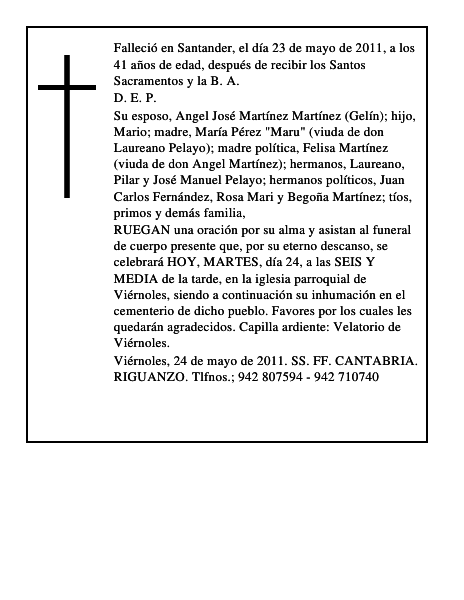 Falleció en Santander, el día 23 de mayo de 2011, a los 41 años de edad, después de recibir los Santos Sacramentos y la B. A.
D. E. P.
Su esposo, Angel José Martínez Martínez (Gelín); hijo, Mario; madre, María Pérez "Maru" (viuda de don Laureano Pelayo); madre política, Felisa Martínez (viuda de don Angel Martínez); hermanos, Laureano, Pilar y José Manuel Pelayo; hermanos políticos, Juan Carlos Fernández, Rosa Mari y Begoña Martínez; tíos, primos y demás familia,
RUEGAN una oración por su alma y asistan al funeral de cuerpo presente que, por su eterno descanso, se celebrará HOY, MARTES, día 24, a las SEIS Y MEDIA de la tarde, en la iglesia parroquial de Viérnoles, siendo a continuación su inhumación en el cementerio de dicho pueblo. Favores por los cuales les quedarán agradecidos. Capilla ardiente: Velatorio de Viérnoles.
Viérnoles, 24 de mayo de 2011. SS. FF. CANTABRIA. RIGUANZO. Tlfnos.; 942 807594 - 942 710740